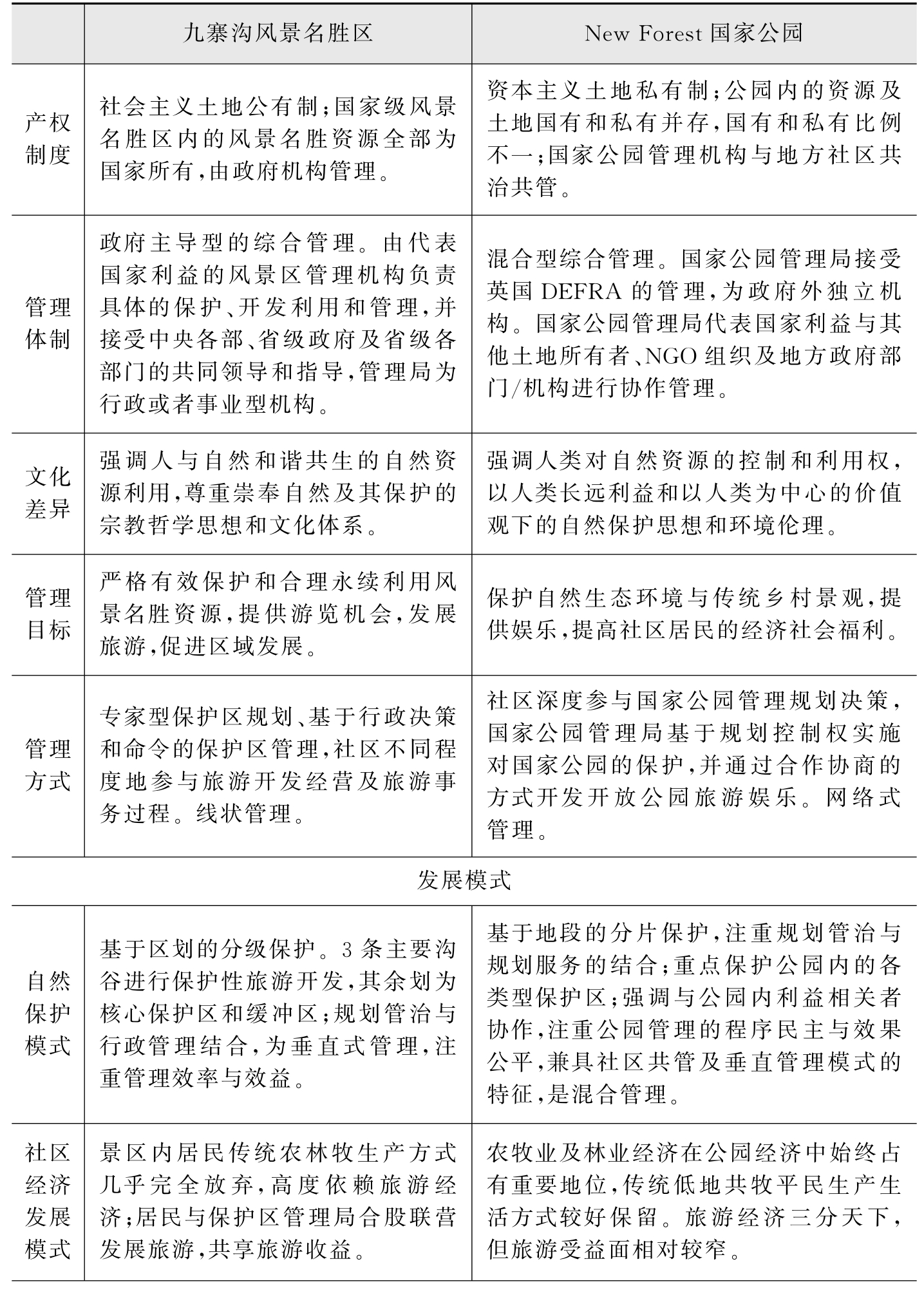 |  | 九寨沟风景名胜区 | New Forest 国家公园 |
|---|---|---|
| 产权制度 | 社会主义土地公有制；国家级风景名胜区内的风景名胜资源全部为国家所有，由政府机构管理。 | 资本主义土地私有制；公园内的资源及土地国有和私有并存，国有和私有比例不一；国家公园管理机构与地方社区共治共管。 |
| 管理体制 | 政府主导型的综合管理。由代表国家利益的风景区管理机构负责具体的保护、开发利用和管理，并接受中央各部、省级政府及省级各部门的共同领导和指导，管理局为行政或者事业型机构。 | 混合型综合管理。国家公园管理局接受英国 DEFRA 的管理，为政府外独立机构。国家公园管理局代表国家利益与其他土地所有者、NGO 组织及地方政府部门/机构进行协作管理。 |
| 文化差异 | 强调人与自然和谐共生的自然资源利用，尊重崇奉自然及其保护的宗教哲学思想和文化体系。 | 强调人类对自然资源的控制和利用权，以人类长远利益和以人类为中心的价值观下的自然保护思想和环境伦理。 |
| 管理目标 | 严格有效保护和合理永续利用风景名胜资源，提供游览机会，发展旅游，促进区域发展。 | 保护自然生态环境与传统乡村景观，提供娱乐，提高社区居民的经济社会福利。 |
| 管理方式 | 专家型保护区规划、基于行政决策和命令的保护区管理，社区不同程度地参与旅游开发经营及旅游事务过程。线状管理。 | 社区深度参与国家公园管理规划决策，国家公园管理局基于规划控制权实施对国家公园的保护，并通过合作协商的方式开发开放公园旅游娱乐。网络式管理。 |
| 发展模式 | | |
| 自然保护模式 | 基于区划的分级保护。3 条主要沟谷进行保护性旅游开发，其余划为核心保护区和缓冲区；规划管治与行政管理结合，为垂直式管理，注重管理效率与效益。 | 基于地段的分片保护，注重规划管治与规划服务的结合；重点保护公园内的各类型保护区；强调与公园内利益相关者协作，注重公园管理的程序民主与效果公平，兼具社区共管及垂直管理模式的特征，是混合管理。 |
| 社区经济发展模式 | 景区内居民传统农林牧生产方式几乎完全放弃，高度依赖旅游经济；居民与保护区管理局合股联营发展旅游，共享旅游收益。 | 农牧业及林业经济在公园经济中始终占有重要地位，传统低地共牧平民生产生活方式较好保留。旅游经济三分天下，但旅游受益面相对较窄。 |